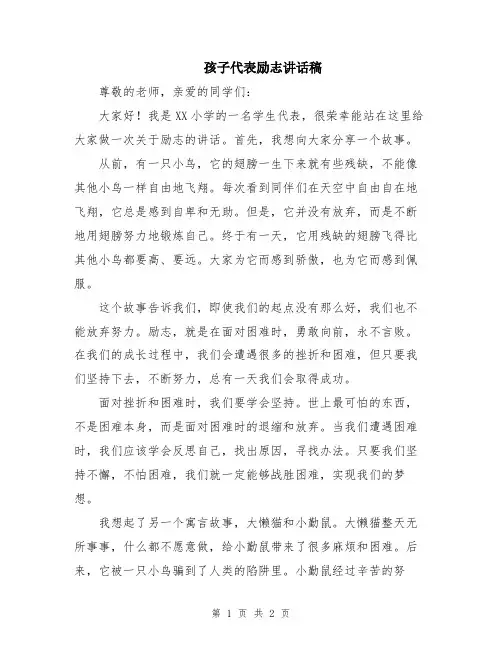 孩子代表励志讲话稿

尊敬的老师，亲爱的同学们：

大家好！我是XX小学的一名学生代表，很荣幸能站在这里给大家做一次关于励志的讲话。首先，我想向大家分享一个故事。

从前，有一只小鸟，它的翅膀一生下来就有些残缺，不能像其他小鸟一样自由地飞翔。每次看到同伴们在天空中自由自在地飞翔，它总是感到自卑和无助。但是，它并没有放弃，而是不断地用翅膀努力地锻炼自己。终于有一天，它用残缺的翅膀飞得比其他小鸟都要高、要远。大家为它而感到骄傲，也为它而感到佩服。

这个故事告诉我们，即使我们的起点没有那么好，我们也不能放弃努力。励志，就是在面对困难时，勇敢向前，永不言败。在我们的成长过程中，我们会遭遇很多的挫折和困难，但只要我们坚持下去，不断努力，总有一天我们会取得成功。

面对挫折和困难时，我们要学会坚持。世上最可怕的东西，不是困难本身，而是面对困难时的退缩和放弃。当我们遭遇困难时，我们应该学会反思自己，找出原因，寻找办法。只要我们坚持不懈，不怕困难，我们就一定能够战胜困难，实现我们的梦想。

我想起了另一个寓言故事，大懒猫和小勤鼠。大懒猫整天无所事事，什么都不愿意做，给小勤鼠带来了很多麻烦和困难。后来，它被一只小鸟骗到了人类的陷阱里。小勤鼠经过辛苦的努

第 1 页 共 2 页